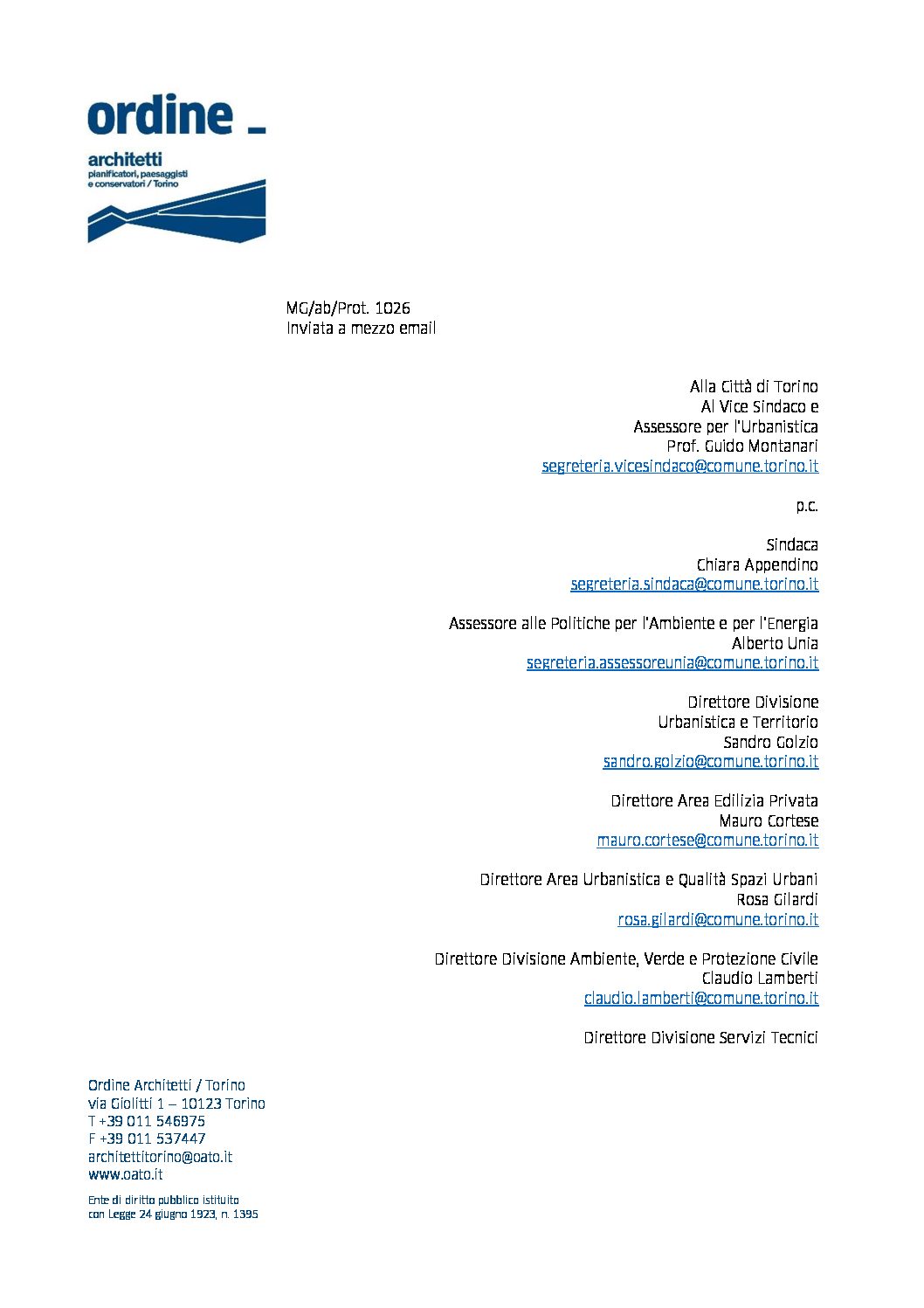 ordine _
architetti
pianificatori, paesaggisti
e conservatori / Torino

MG/ab/Prot. 1026
Inviata a mezzo email

Alla Città di Torino
Al Vice Sindaco e
Assessore per l'Urbanistica
Prof. Guido Montanari
segreteria.vicesindaco@comune.torino.it

p.c.

Sindaca
Chiara Appendino
segreteria.sindaca@comune.torino.it

Assessore alle Politiche per l'Ambiente e per l'Energia
Alberto Unia
segreteria.assessoreunia@comune.torino.it

Direttore Divisione
Urbanistica e Territorio
Sandro Golzio
sandro.golzio@comune.torino.it

Direttore Area Edilizia Privata
Mauro Cortese
mauro.cortese@comune.torino.it

Direttore Area Urbanistica e Qualità Spazi Urbani
Rosa Gilardi
rosa.gilardi@comune.torino.it

Direttore Divisione Ambiente, Verde e Protezione Civile
Claudio Lamberti
claudio.lamberti@comune.torino.it

Direttore Divisione Servizi Tecnici

Ordine Architetti / Torino
via Giolitti 1 – 10123 Torino
T +39 011 546975
F +39 011 537447
architettitorino@oato.it
www.oato.it

Ente di diritto pubblico istituito
con Legge 24 giugno 1923, n. 1395